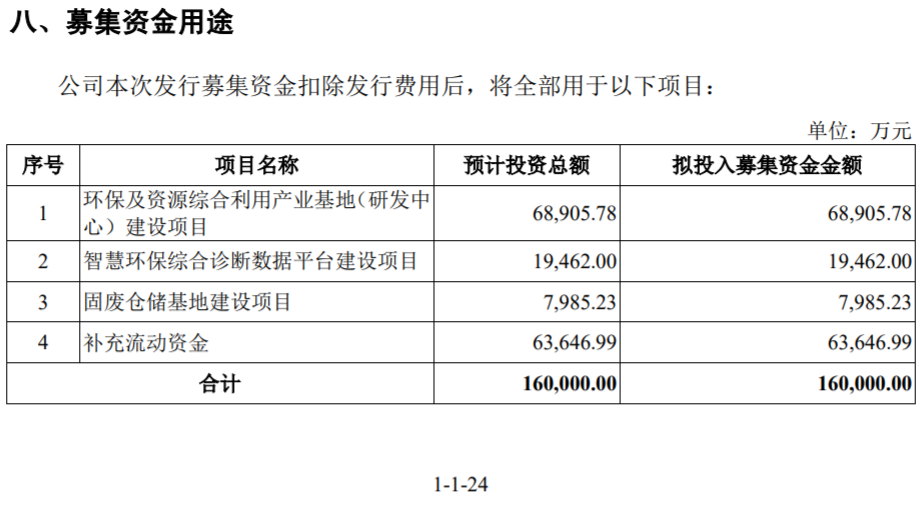 八、募集资金用途

公司本次发行募集资金扣除发行费用后，将全部用于以下项目：

单位：万元

| 序号 | 项目名称 | 预计投资总额 | 拟投入募集资金金额 |
|---|---|---|---|
| 1 | 环保及资源综合利用产业基地（研发中心）建设项目 | 68,905.78 | 68,905.78 |
| 2 | 智慧环保综合诊断数据平台建设项目 | 19,462.00 | 19,462.00 |
| 3 | 固废仓储基地建设项目 | 7,985.23 | 7,985.23 |
| 4 | 补充流动资金 | 63,646.99 | 63,646.99 |
| 合计 | | 160,000.00 | 160,000.00 |

1-1-24